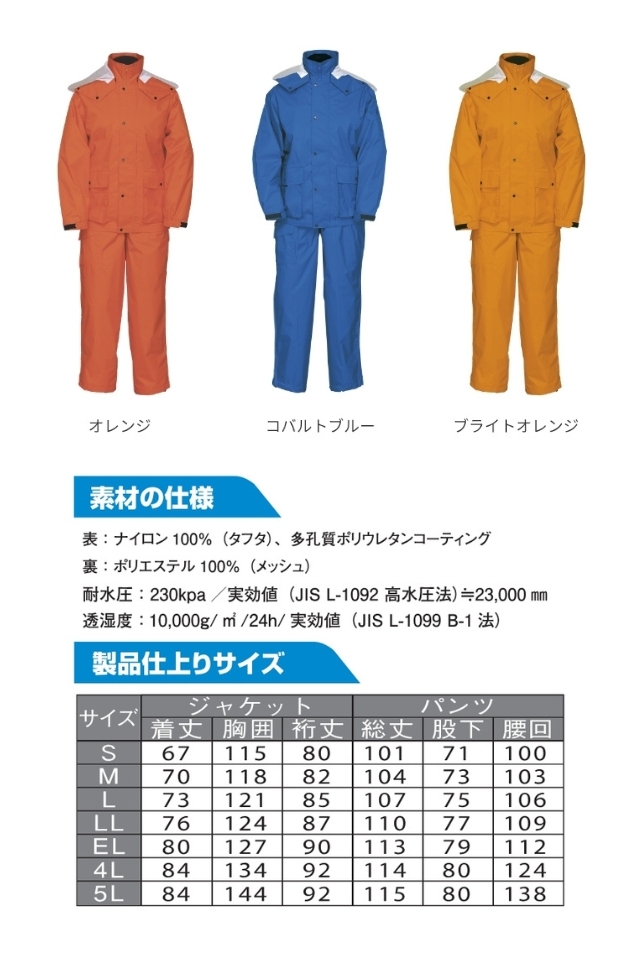 オレンジ　コバルトブルー　ブライトオレンジ

素材の仕様

表：ナイロン 100%（タフタ）、多孔質ポリウレタンコーティング

裏：ポリエステル 100%（メッシュ）

耐水圧：230kpa ／実効値（JIS L-1092 高水圧法）≒23,000 ㎜

透湿度：10,000g/ ㎡ /24h/ 実効値（JIS L-1099 B-1 法）

製品仕上りサイズ

| サイズ | ジャケット 着丈 | ジャケット 胸囲 | ジャケット 裄丈 | パンツ 総丈 | パンツ 股下 | パンツ 腰回 |
|---|---|---|---|---|---|---|
| S | 67 | 115 | 80 | 101 | 71 | 100 |
| M | 70 | 118 | 82 | 104 | 73 | 103 |
| L | 73 | 121 | 85 | 107 | 75 | 106 |
| LL | 76 | 124 | 87 | 110 | 77 | 109 |
| EL | 80 | 127 | 90 | 113 | 79 | 112 |
| 4L | 84 | 134 | 92 | 114 | 80 | 124 |
| 5L | 84 | 144 | 92 | 115 | 80 | 138 |